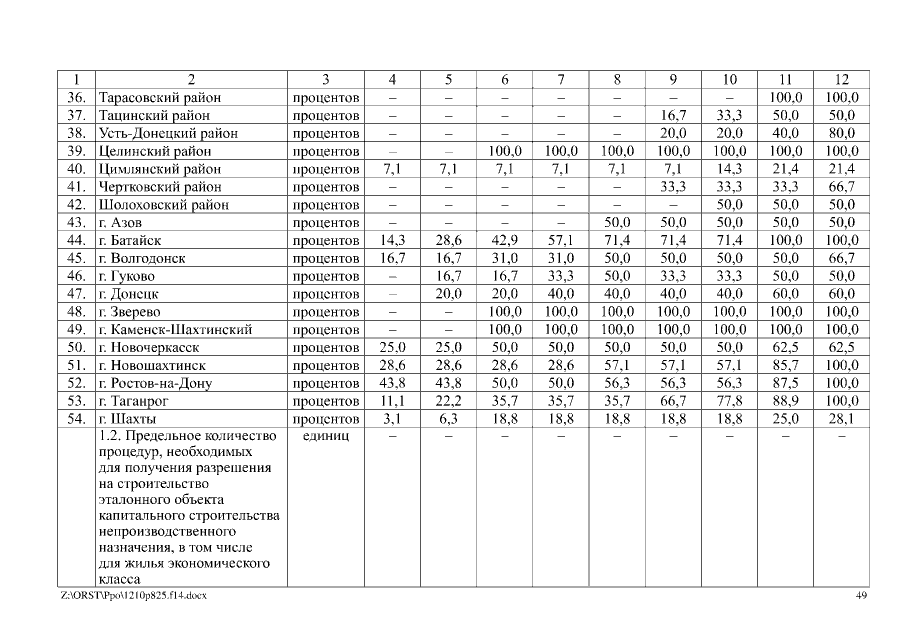 | 1 | 2 | 3 | 4 | 5 | 6 | 7 | 8 | 9 | 10 | 11 | 12 |
|---|---|---|---|---|---|---|---|---|---|---|---|
| 36. | Тарасовский район | процентов | – | – | – | – | – | – | – | 100,0 | 100,0 |
| 37. | Тацинский район | процентов | – | – | – | – | – | 16,7 | 33,3 | 50,0 | 50,0 |
| 38. | Усть-Донецкий район | процентов | – | – | – | – | – | 20,0 | 20,0 | 40,0 | 80,0 |
| 39. | Целинский район | процентов | – | – | 100,0 | 100,0 | 100,0 | 100,0 | 100,0 | 100,0 | 100,0 |
| 40. | Цимлянский район | процентов | 7,1 | 7,1 | 7,1 | 7,1 | 7,1 | 7,1 | 14,3 | 21,4 | 21,4 |
| 41. | Чертковский район | процентов | – | – | – | – | – | 33,3 | 33,3 | 33,3 | 66,7 |
| 42. | Шолоховский район | процентов | – | – | – | – | – | – | 50,0 | 50,0 | 50,0 |
| 43. | г. Азов | процентов | – | – | – | – | 50,0 | 50,0 | 50,0 | 50,0 | 50,0 |
| 44. | г. Батайск | процентов | 14,3 | 28,6 | 42,9 | 57,1 | 71,4 | 71,4 | 71,4 | 100,0 | 100,0 |
| 45. | г. Волгодонск | процентов | 16,7 | 16,7 | 31,0 | 31,0 | 50,0 | 50,0 | 50,0 | 50,0 | 66,7 |
| 46. | г. Гуково | процентов | – | 16,7 | 16,7 | 33,3 | 50,0 | 33,3 | 33,3 | 50,0 | 50,0 |
| 47. | г. Донецк | процентов | – | 20,0 | 20,0 | 40,0 | 40,0 | 40,0 | 40,0 | 60,0 | 60,0 |
| 48. | г. Зверево | процентов | – | – | 100,0 | 100,0 | 100,0 | 100,0 | 100,0 | 100,0 | 100,0 |
| 49. | г. Каменск-Шахтинский | процентов | – | – | 100,0 | 100,0 | 100,0 | 100,0 | 100,0 | 100,0 | 100,0 |
| 50. | г. Новочеркасск | процентов | 25,0 | 25,0 | 50,0 | 50,0 | 50,0 | 50,0 | 50,0 | 62,5 | 62,5 |
| 51. | г. Новошахтинск | процентов | 28,6 | 28,6 | 28,6 | 28,6 | 57,1 | 57,1 | 57,1 | 85,7 | 100,0 |
| 52. | г. Ростов-на-Дону | процентов | 43,8 | 43,8 | 50,0 | 50,0 | 56,3 | 56,3 | 56,3 | 87,5 | 100,0 |
| 53. | г. Таганрог | процентов | 11,1 | 22,2 | 35,7 | 35,7 | 35,7 | 66,7 | 77,8 | 88,9 | 100,0 |
| 54. | г. Шахты | процентов | 3,1 | 6,3 | 18,8 | 18,8 | 18,8 | 18,8 | 18,8 | 25,0 | 28,1 |
| | 1.2. Предельное количество процедур, необходимых для получения разрешения на строительство эталонного объекта капитального строительства непроизводственного назначения, в том числе для жилья экономического класса | единиц | – | – | – | – | – | – | – | – | – |

Z:\ORST\Ppo\1210p825.f14.docx 49